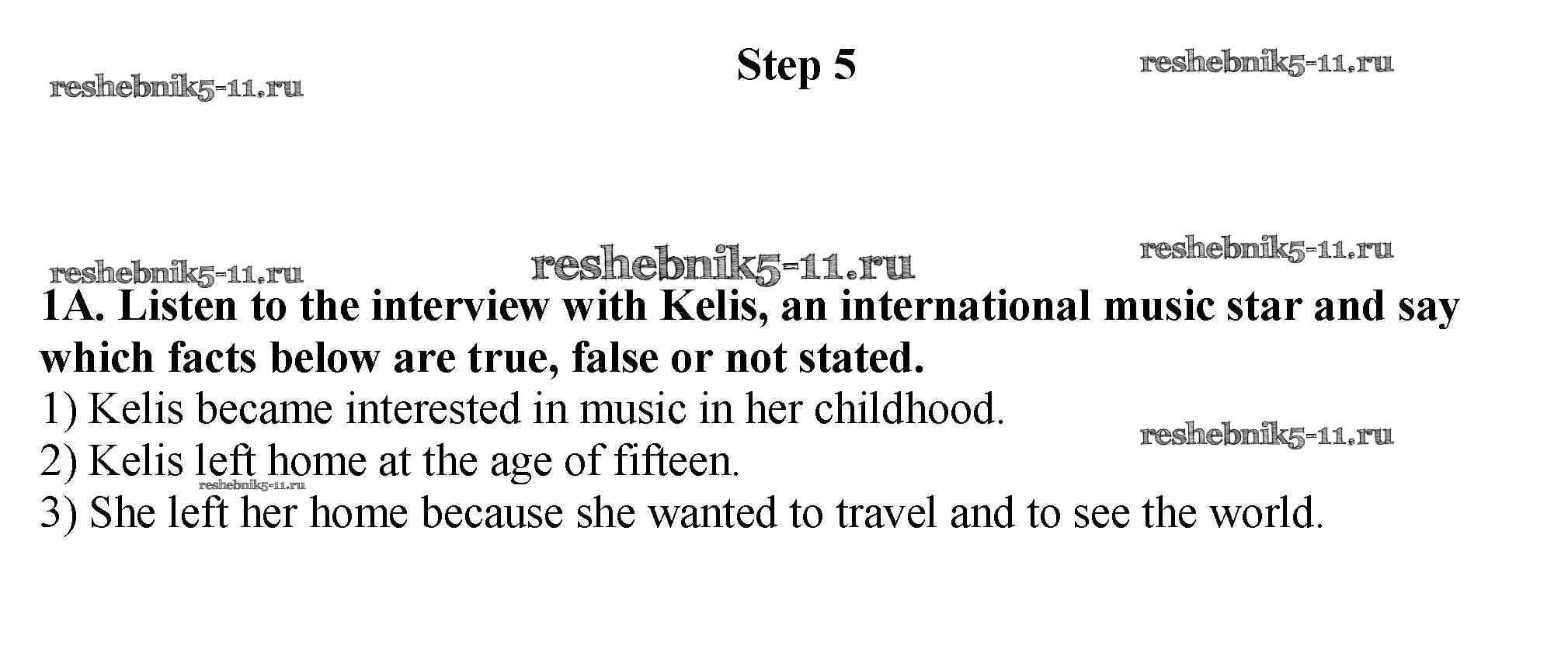 Step 5

1A. Listen to the interview with Kelis, an international music star and say which facts below are true, false or not stated.
1) Kelis became interested in music in her childhood.
2) Kelis left home at the age of fifteen.
3) She left her home because she wanted to travel and to see the world.

reshebnik5-11.ru